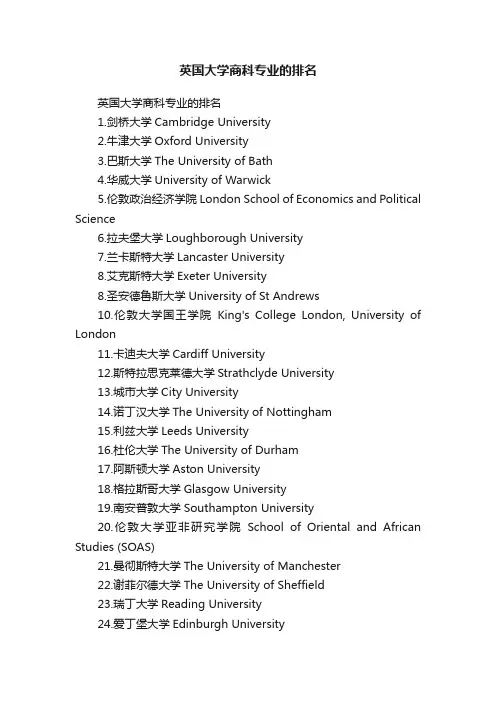 英国大学商科专业的排名

英国大学商科专业的排名

1.剑桥大学 Cambridge University

2.牛津大学 Oxford University

3.巴斯大学 The University of Bath

4.华威大学 University of Warwick

5.伦敦政治经济学院 London School of Economics and Political Science

6.拉夫堡大学 Loughborough University

7.兰卡斯特大学 Lancaster University

8.艾克斯特大学 Exeter University

8.圣安德鲁斯大学 University of St Andrews

10.伦敦大学国王学院 King's College London, University of London

11.卡迪夫大学 Cardiff University

12.斯特拉思克莱德大学 Strathclyde University

13.城市大学 City University

14.诺丁汉大学 The University of Nottingham

15.利兹大学 Leeds University

16.杜伦大学 The University of Durham

17.阿斯顿大学 Aston University

18.格拉斯哥大学 Glasgow University

19.南安普敦大学 Southampton University

20.伦敦大学亚非研究学院 School of Oriental and African Studies (SOAS)

21.曼彻斯特大学 The University of Manchester

22.谢菲尔德大学 The University of Sheffield

23.瑞丁大学 Reading University

24.爱丁堡大学 Edinburgh University